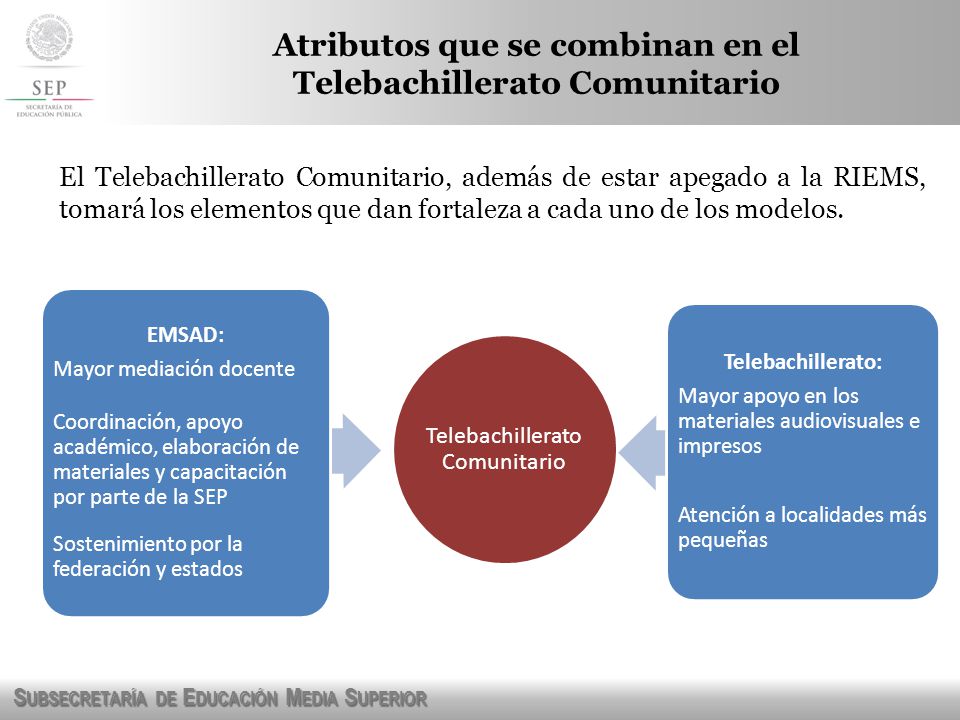 SEP
SECRETARÍA DE EDUCACIÓN PÚBLICA

Atributos que se combinan en el Telebachillerato Comunitario

El Telebachillerato Comunitario, además de estar apegado a la RIEMS, tomará los elementos que dan fortaleza a cada uno de los modelos.

EMSAD:
Mayor mediación docente

Coordinación, apoyo académico, elaboración de materiales y capacitación por parte de la SEP

Sostenimiento por la federación y estados

Telebachillerato Comunitario

Telebachillerato:
Mayor apoyo en los materiales audiovisuales e impresos

Atención a localidades más pequeñas

SUBSECRETARÍA DE EDUCACIÓN MEDIA SUPERIOR